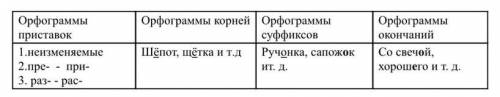 | Орфограммы приставок | Орфограммы корней | Орфограммы суффиксов | Орфограммы окончаний |
|---|---|---|---|
| 1.неизменяемые 2.пре- - при- 3. раз- - рас- | Шёпот, щётка и т.д | Ручонка, сапожок ит. д. | Со свечой, хорошего и т. д. |